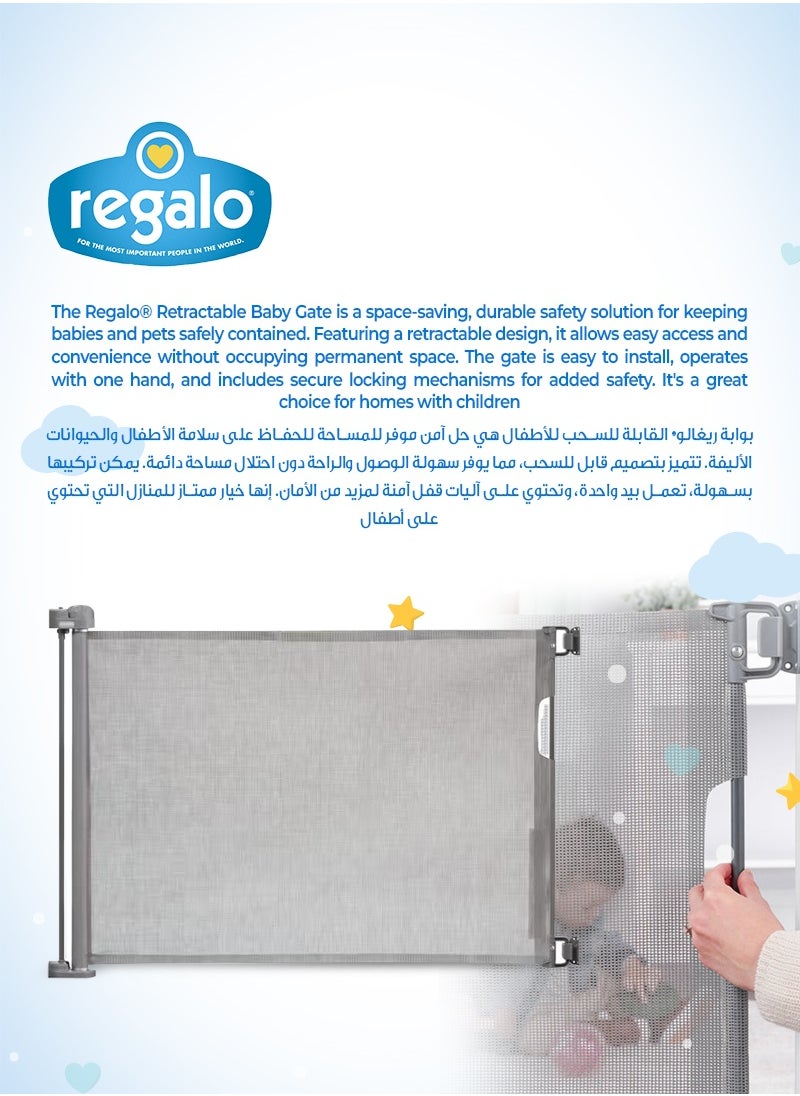 regalo®
FOR THE MOST IMPORTANT PEOPLE IN THE WORLD.

The Regalo® Retractable Baby Gate is a space-saving, durable safety solution for keeping babies and pets safely contained. Featuring a retractable design, it allows easy access and convenience without occupying permanent space. The gate is easy to install, operates with one hand, and includes secure locking mechanisms for added safety. It's a great choice for homes with children

بوابة ريغالو® القابلة للسحب للأطفال هي حل آمن موفر للمساحة للحفاظ على سلامة الأطفال والحيوانات الأليفة. تتميز بتصميم قابل للسحب، مما يوفر سهولة الوصول والراحة دون احتلال مساحة دائمة. يمكن تركيبها بسهولة، تعمل بيد واحدة، وتحتوي على آليات قفل آمنة لمزيد من الأمان. إنها خيار ممتاز للمنازل التي تحتوي على أطفال